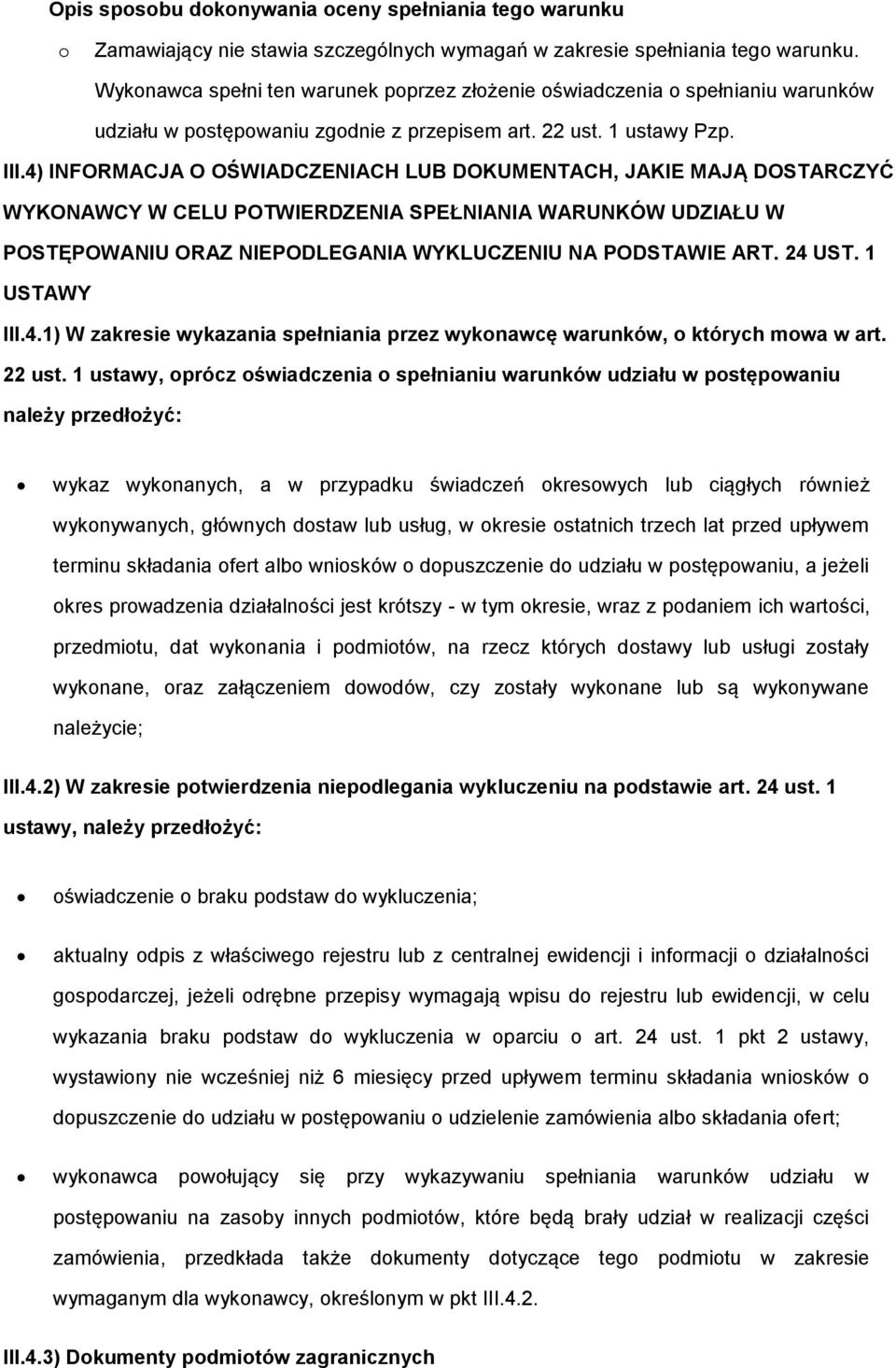 Opis sposobu dokonywania oceny spełniania tego warunku

o Zamawiający nie stawia szczególnych wymagań w zakresie spełniania tego warunku. Wykonawca spełni ten warunek poprzez złożenie oświadczenia o spełnianiu warunków udziału w postępowaniu zgodnie z przepisem art. 22 ust. 1 ustawy Pzp.

III.4) INFORMACJA O OŚWIADCZENIACH LUB DOKUMENTACH, JAKIE MAJĄ DOSTARCZYĆ WYKONAWCY W CELU POTWIERDZENIA SPEŁNIANIA WARUNKÓW UDZIAŁU W POSTĘPOWANIU ORAZ NIEPODLEGANIA WYKLUCZENIU NA PODSTAWIE ART. 24 UST. 1 USTAWY

III.4.1) W zakresie wykazania spełniania przez wykonawcę warunków, o których mowa w art. 22 ust. 1 ustawy, oprócz oświadczenia o spełnianiu warunków udziału w postępowaniu należy przedłożyć:

• wykaz wykonanych, a w przypadku świadczeń okresowych lub ciągłych również wykonywanych, głównych dostaw lub usług, w okresie ostatnich trzech lat przed upływem terminu składania ofert albo wniosków o dopuszczenie do udziału w postępowaniu, a jeżeli okres prowadzenia działalności jest krótszy - w tym okresie, wraz z podaniem ich wartości, przedmiotu, dat wykonania i podmiotów, na rzecz których dostawy lub usługi zostały wykonane, oraz załączeniem dowodów, czy zostały wykonane lub są wykonywane należycie;

III.4.2) W zakresie potwierdzenia niepodlegania wykluczeniu na podstawie art. 24 ust. 1 ustawy, należy przedłożyć:

• oświadczenie o braku podstaw do wykluczenia;

• aktualny odpis z właściwego rejestru lub z centralnej ewidencji i informacji o działalności gospodarczej, jeżeli odrębne przepisy wymagają wpisu do rejestru lub ewidencji, w celu wykazania braku podstaw do wykluczenia w oparciu o art. 24 ust. 1 pkt 2 ustawy, wystawiony nie wcześniej niż 6 miesięcy przed upływem terminu składania wniosków o dopuszczenie do udziału w postępowaniu o udzielenie zamówienia albo składania ofert;

• wykonawca powołujący się przy wykazywaniu spełniania warunków udziału w postępowaniu na zasoby innych podmiotów, które będą brały udział w realizacji części zamówienia, przedkłada także dokumenty dotyczące tego podmiotu w zakresie wymaganym dla wykonawcy, określonym w pkt III.4.2.

III.4.3) Dokumenty podmiotów zagranicznych